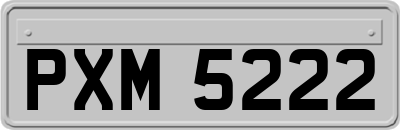 PXM 5222